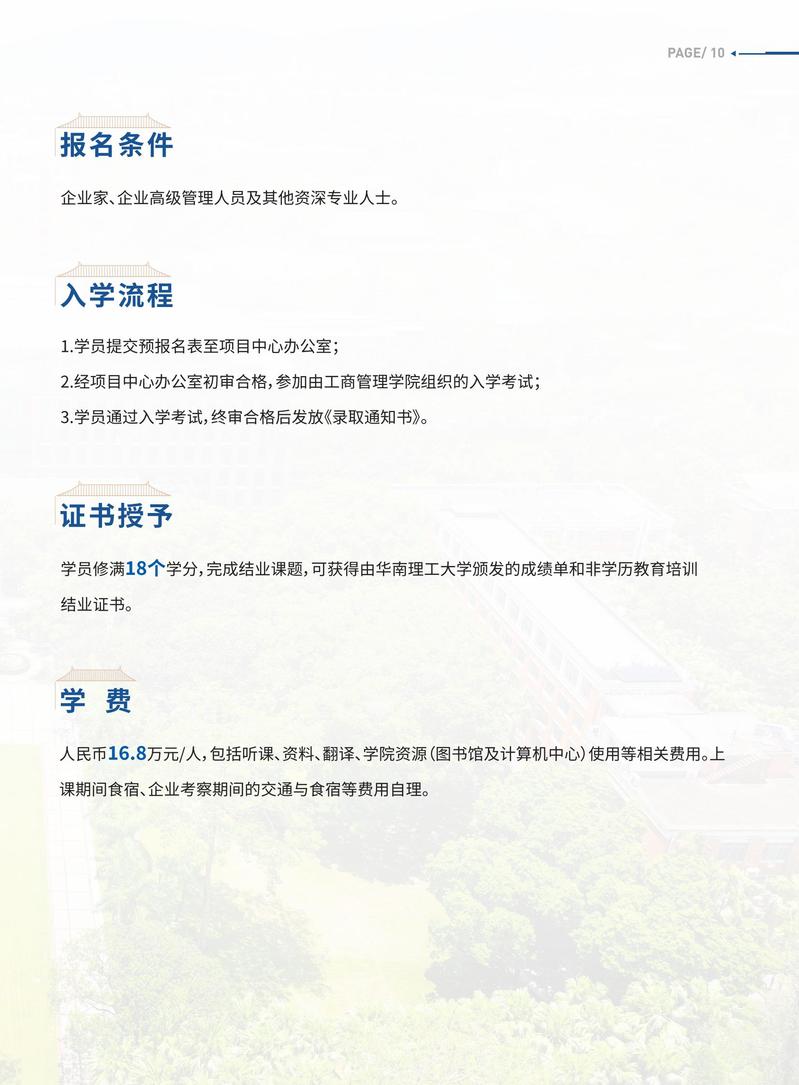 PAGE/ 10

报名条件

企业家、企业高级管理人员及其他资深专业人士。

入学流程

1.学员提交预报名表至项目中心办公室；

2.经项目中心办公室初审合格，参加由工商管理学院组织的入学考试；

3.学员通过入学考试，终审合格后发放《录取通知书》。

证书授予

学员修满18个学分，完成结业课题，可获得由华南理工大学颁发的成绩单和非学历教育培训结业证书。

学 费

人民币16.8万元/人，包括听课、资料、翻译、学院资源（图书馆及计算机中心）使用等相关费用。上课期间食宿、企业考察期间的交通与食宿等费用自理。